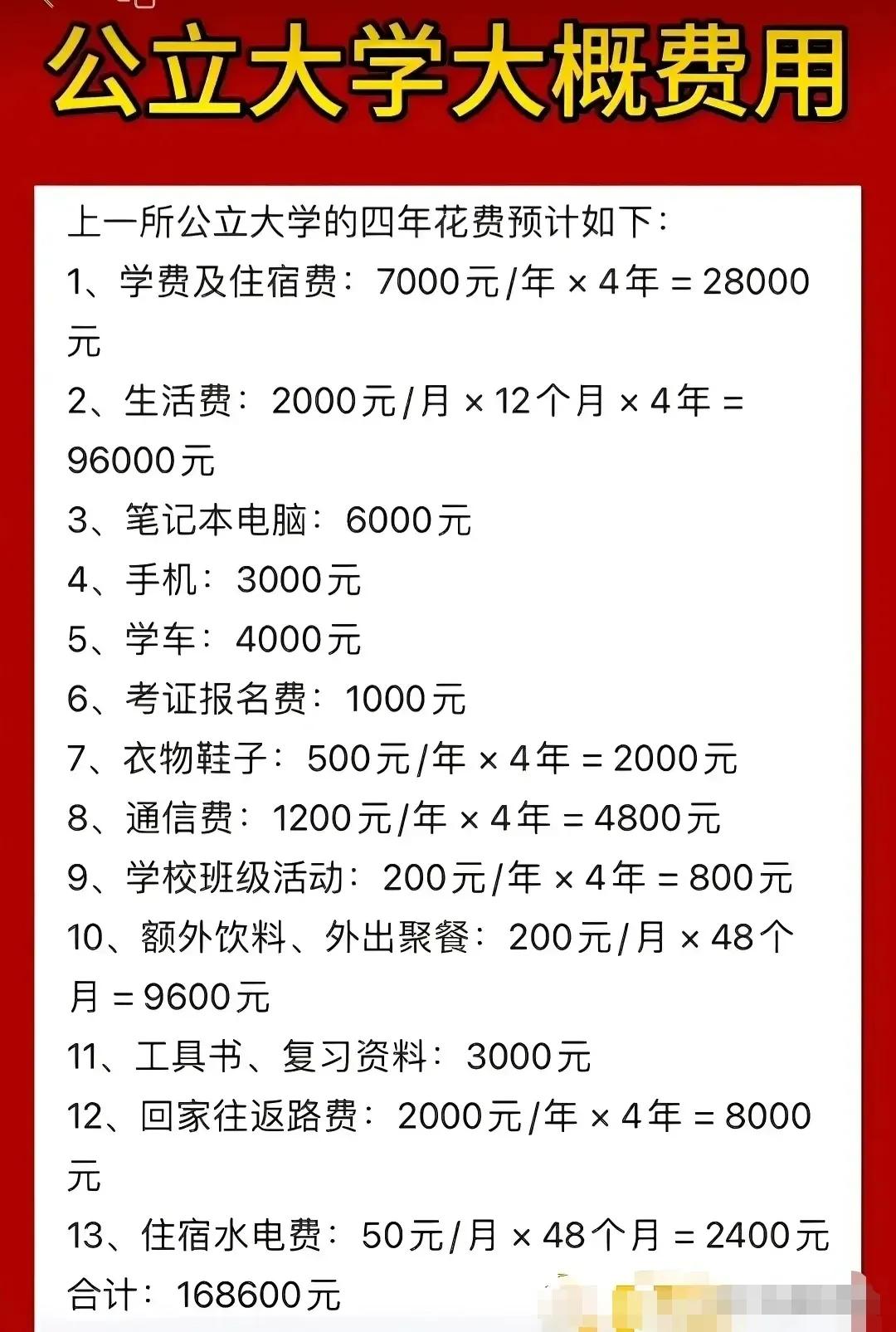 公立大学大概费用

上一所公立大学的四年花费预计如下：
1、学费及住宿费：7000元/年 × 4年 = 28000元
2、生活费：2000元/月 × 12个月 × 4年 = 96000元
3、笔记本电脑：6000元
4、手机：3000元
5、学车：4000元
6、考证报名费：1000元
7、衣物鞋子：500元/年 × 4年 = 2000元
8、通信费：1200元/年 × 4年 = 4800元
9、学校班级活动：200元/年 × 4年 = 800元
10、额外饮料、外出聚餐：200元/月 × 48个月 = 9600元
11、工具书、复习资料：3000元
12、回家往返路费：2000元/年 × 4年 = 8000元
13、住宿水电费：50元/月 × 48个月 = 2400元
合计：168600元